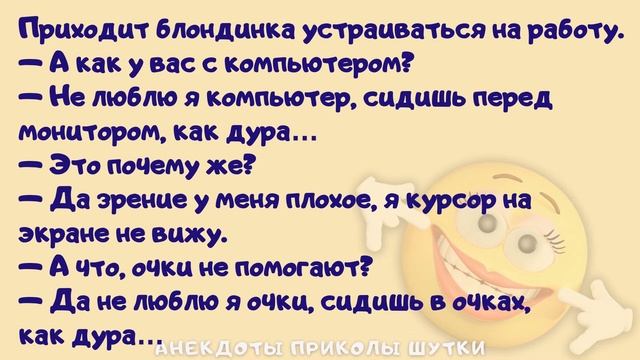 Приходит блондинка устраиваться на работу.
— А как у вас с компьютером?
— Не люблю я компьютер, сидишь перед монитором, как дура...
— Это почему же?
— Да зрение у меня плохое, я курсор на экране не вижу.
— А что, очки не помогают?
— Да не люблю я очки, сидишь в очках, как дура...

АНЕКДОТЫ ПРИКОЛЫ ШУТКИ